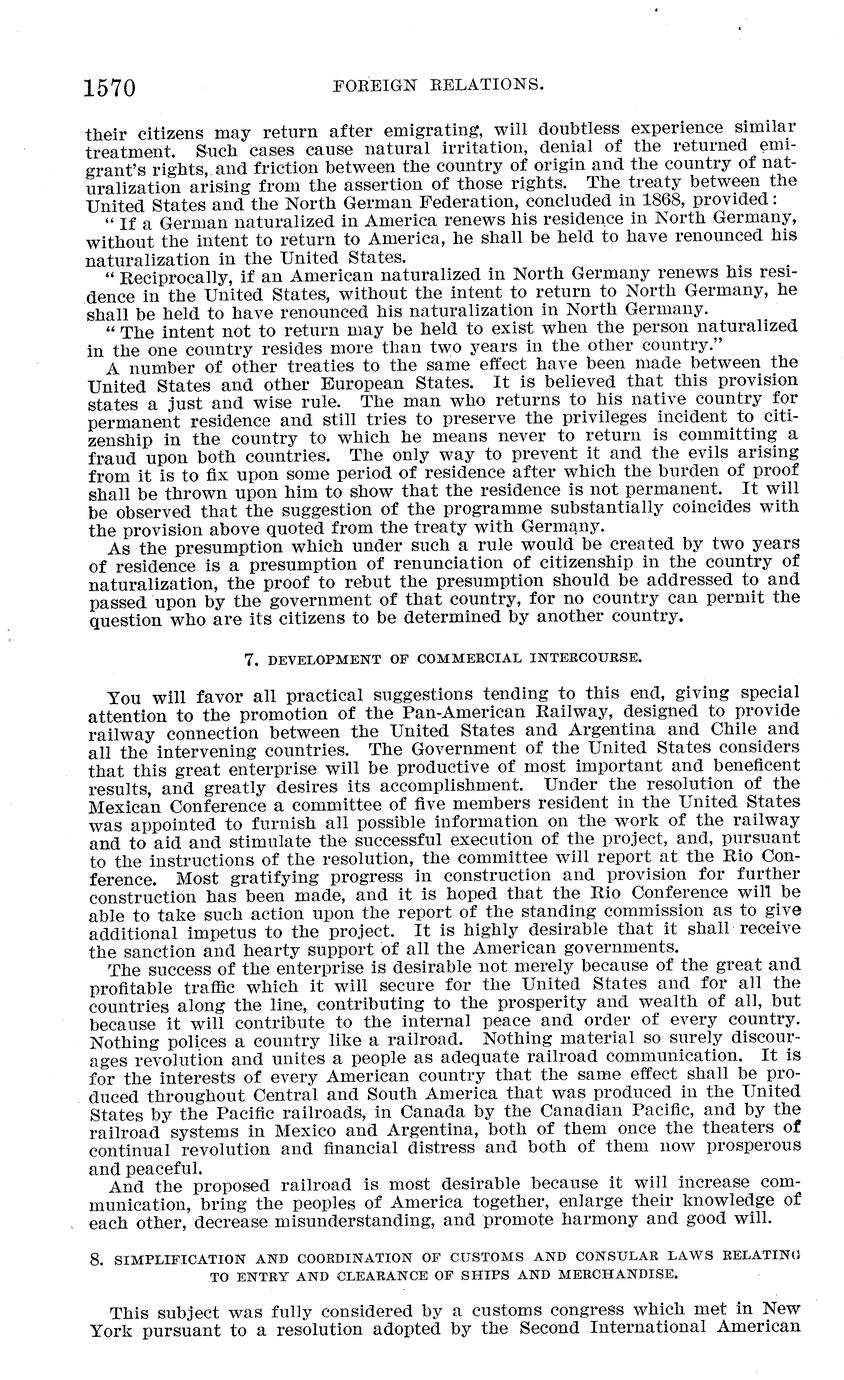 1570 FOREIGN RELATIONS.

their citizens may return after emigrating, will doubtless experience similar treatment. Such cases cause natural irritation, denial of the returned emigrant's rights, and friction between the country of origin and the country of naturalization arising from the assertion of those rights. The treaty between the United States and the North German Federation, concluded in 1868, provided:

"If a German naturalized in America renews his residence in North Germany, without the intent to return to America, he shall be held to have renounced his naturalization in the United States.

"Reciprocally, if an American naturalized in North Germany renews his residence in the United States, without the intent to return to North Germany, he shall be held to have renounced his naturalization in North Germany.

"The intent not to return may be held to exist when the person naturalized in the one country resides more than two years in the other country."

A number of other treaties to the same effect have been made between the United States and other European States. It is believed that this provision states a just and wise rule. The man who returns to his native country for permanent residence and still tries to preserve the privileges incident to citizenship in the country to which he means never to return is committing a fraud upon both countries. The only way to prevent it and the evils arising from it is to fix upon some period of residence after which the burden of proof shall be thrown upon him to show that the residence is not permanent. It will be observed that the suggestion of the programme substantially coincides with the provision above quoted from the treaty with Germany.

As the presumption which under such a rule would be created by two years of residence is a presumption of renunciation of citizenship in the country of naturalization, the proof to rebut the presumption should be addressed to and passed upon by the government of that country, for no country can permit the question who are its citizens to be determined by another country.

7. DEVELOPMENT OF COMMERCIAL INTERCOURSE.

You will favor all practical suggestions tending to this end, giving special attention to the promotion of the Pan-American Railway, designed to provide railway connection between the United States and Argentina and Chile and all the intervening countries. The Government of the United States considers that this great enterprise will be productive of most important and beneficent results, and greatly desires its accomplishment. Under the resolution of the Mexican Conference a committee of five members resident in the United States was appointed to furnish all possible information on the work of the railway and to aid and stimulate the successful execution of the project, and, pursuant to the instructions of the resolution, the committee will report at the Rio Conference. Most gratifying progress in construction and provision for further construction has been made, and it is hoped that the Rio Conference will be able to take such action upon the report of the standing commission as to give additional impetus to the project. It is highly desirable that it shall receive the sanction and hearty support of all the American governments.

The success of the enterprise is desirable not merely because of the great and profitable traffic which it will secure for the United States and for all the countries along the line, contributing to the prosperity and wealth of all, but because it will contribute to the internal peace and order of every country. Nothing polices a country like a railroad. Nothing material so surely discourages revolution and unites a people as adequate railroad communication. It is for the interests of every American country that the same effect shall be produced throughout Central and South America that was produced in the United States by the Pacific railroads, in Canada by the Canadian Pacific, and by the railroad systems in Mexico and Argentina, both of them once the theaters of continual revolution and financial distress and both of them now prosperous and peaceful.

And the proposed railroad is most desirable because it will increase communication, bring the peoples of America together, enlarge their knowledge of each other, decrease misunderstanding, and promote harmony and good will.

8. SIMPLIFICATION AND COORDINATION OF CUSTOMS AND CONSULAR LAWS RELATING TO ENTRY AND CLEARANCE OF SHIPS AND MERCHANDISE.

This subject was fully considered by a customs congress which met in New York pursuant to a resolution adopted by the Second International American